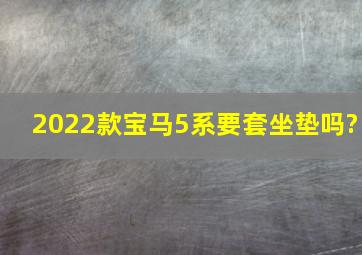 2022款宝马5系要套坐垫吗?